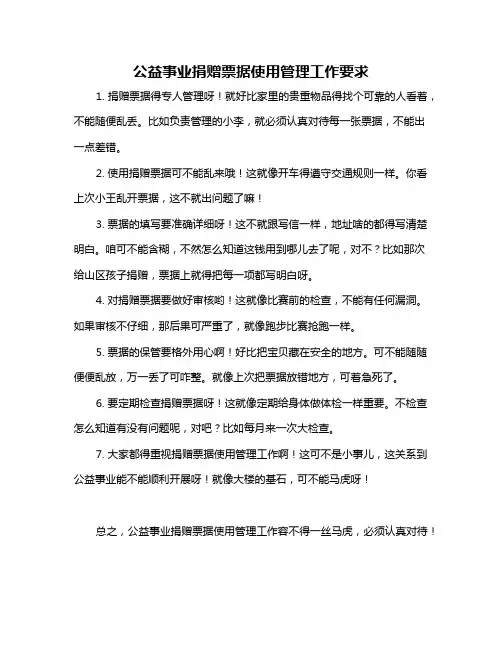 公益事业捐赠票据使用管理工作要求

1. 捐赠票据得专人管理呀！就好比家里的贵重物品得找个可靠的人看着，不能随便乱丢。比如负责管理的小李，就必须认真对待每一张票据，不能出一点差错。

2. 使用捐赠票据可不能乱来哦！这就像开车得遵守交通规则一样。你看上次小王乱开票据，这不就出问题了嘛！

3. 票据的填写要准确详细呀！这不就跟写信一样，地址啥的都得写清楚明白。咱可不能含糊，不然怎么知道这钱用到哪儿去了呢，对不？比如那次给山区孩子捐赠，票据上就得把每一项都写明白呀。

4. 对捐赠票据要做好审核哟！这就像比赛前的检查，不能有任何漏洞。如果审核不仔细，那后果可严重了，就像跑步比赛抢跑一样。

5. 票据的保管要格外用心啊！好比把宝贝藏在安全的地方。可不能随随便便乱放，万一丢了可咋整。就像上次把票据放错地方，可着急死了。

6. 要定期检查捐赠票据呀！这就像定期给身体做体检一样重要。不检查怎么知道有没有问题呢，对吧？比如每月来一次大检查。

7. 大家都得重视捐赠票据使用管理工作啊！这可不是小事儿，这关系到公益事业能不能顺利开展呀！就像大楼的基石，可不能马虎呀！

总之，公益事业捐赠票据使用管理工作容不得一丝马虎，必须认真对待！